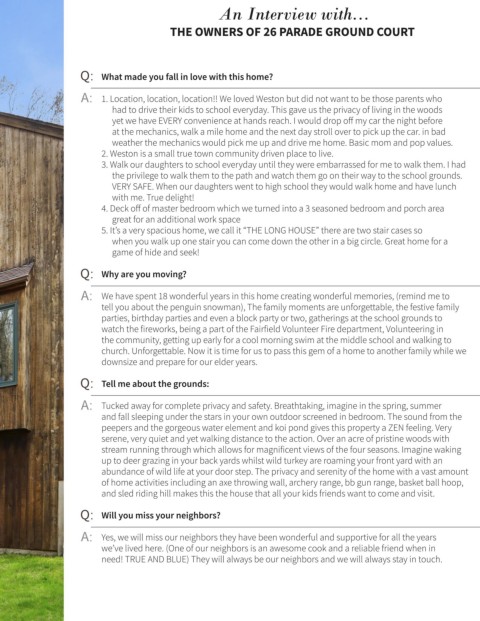 An Interview with...
THE OWNERS OF 26 PARADE GROUND COURT

Q: What made you fall in love with this home?

A: 1. Location, location, location!! We loved Weston but did not want to be those parents who had to drive their kids to school everyday. This gave us the privacy of living in the woods yet we have EVERY convenience at hands reach. I would drop off my car the night before at the mechanics, walk a mile home and the next day stroll over to pick up the car. in bad weather the mechanics would pick me up and drive me home. Basic mom and pop values.
2. Weston is a small true town community driven place to live.
3. Walk our daughters to school everyday until they were embarrassed for me to walk them. I had the privilege to walk them to the path and watch them go on their way to the school grounds. VERY SAFE. When our daughters went to high school they would walk home and have lunch with me. True delight!
4. Deck off of master bedroom which we turned into a 3 seasoned bedroom and porch area great for an additional work space
5. It's a very spacious home, we call it "THE LONG HOUSE" there are two stair cases so when you walk up one stair you can come down the other in a big circle. Great home for a game of hide and seek!

Q: Why are you moving?

A: We have spent 18 wonderful years in this home creating wonderful memories, (remind me to tell you about the penguin snowman), The family moments are unforgettable, the festive family parties, birthday parties and even a block party or two, gatherings at the school grounds to watch the fireworks, being a part of the Fairfield Volunteer Fire department, Volunteering in the community, getting up early for a cool morning swim at the middle school and walking to church. Unforgettable. Now it is time for us to pass this gem of a home to another family while we downsize and prepare for our elder years.

Q: Tell me about the grounds:

A: Tucked away for complete privacy and safety. Breathtaking, imagine in the spring, summer and fall sleeping under the stars in your own outdoor screened in bedroom. The sound from the peepers and the gorgeous water element and koi pond gives this property a ZEN feeling. Very serene, very quiet and yet walking distance to the action. Over an acre of pristine woods with stream running through which allows for magnificent views of the four seasons. Imagine waking up to deer grazing in your back yards whilst wild turkey are roaming your front yard with an abundance of wild life at your door step. The privacy and serenity of the home with a vast amount of home activities including an axe throwing wall, archery range, bb gun range, basket ball hoop, and sled riding hill makes this the house that all your kids friends want to come and visit.

Q: Will you miss your neighbors?

A: Yes, we will miss our neighbors they have been wonderful and supportive for all the years we've lived here. (One of our neighbors is an awesome cook and a reliable friend when in need! TRUE AND BLUE) They will always be our neighbors and we will always stay in touch.